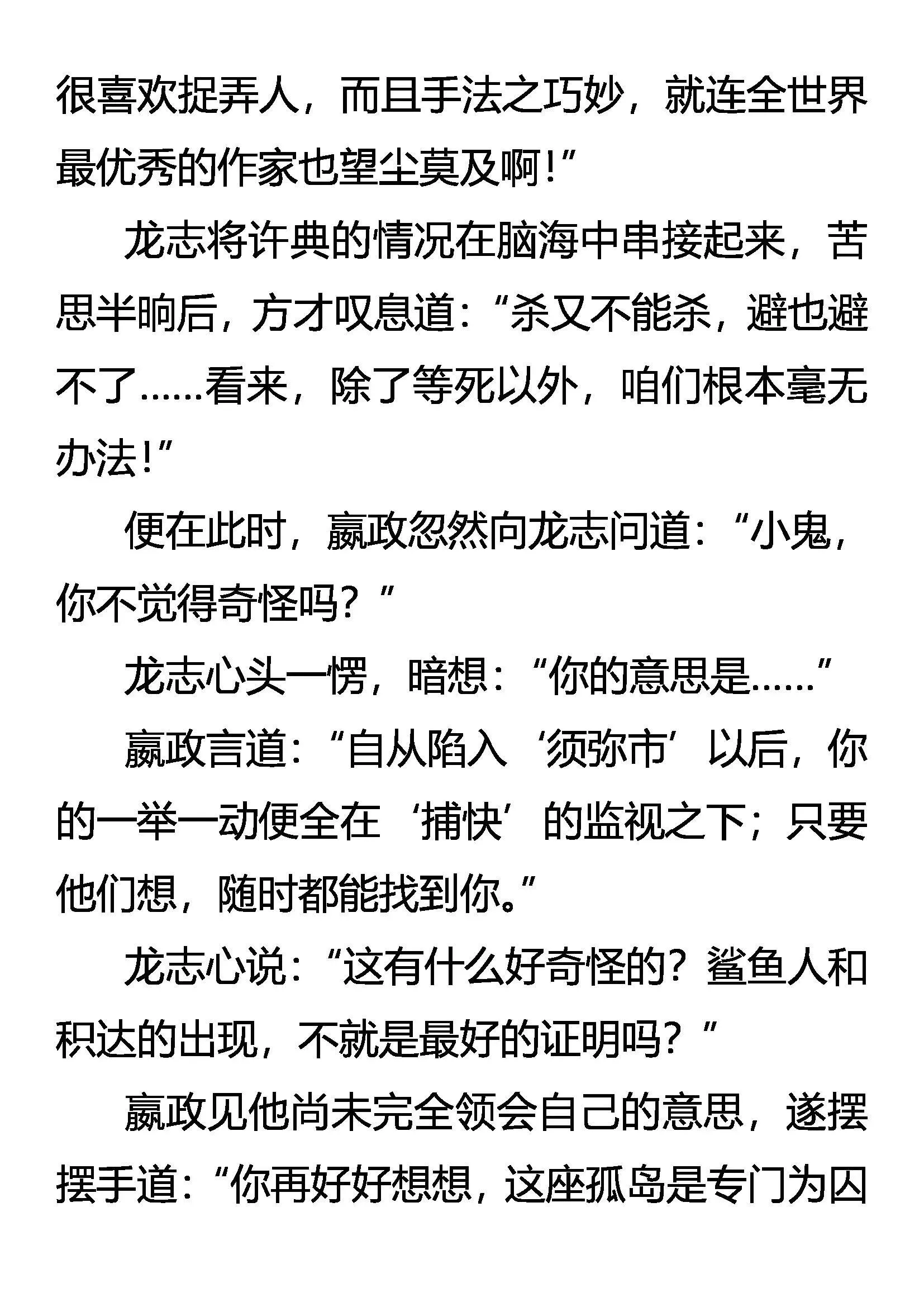 很喜欢捉弄人，而且手法之巧妙，就连全世界最优秀的作家也望尘莫及啊！”

龙志将许典的情况在脑海中串接起来，苦思半晌后，方才叹息道：“杀又不能杀，避也避不了……看来，除了等死以外，咱们根本毫无办法！”

便在此时，嬴政忽然向龙志问道：“小鬼，你不觉得奇怪吗？”

龙志心头一愣，暗想：“你的意思是……”

嬴政言道：“自从陷入‘须弥市’以后，你的一举一动便全在‘捕快’的监视之下；只要他们想，随时都能找到你。”

龙志心说：“这有什么好奇怪的？鲨鱼人和积达的出现，不就是最好的证明吗？”

嬴政见他尚未完全领会自己的意思，遂摆摆手道：“你再好好想想，这座孤岛是专门为囚